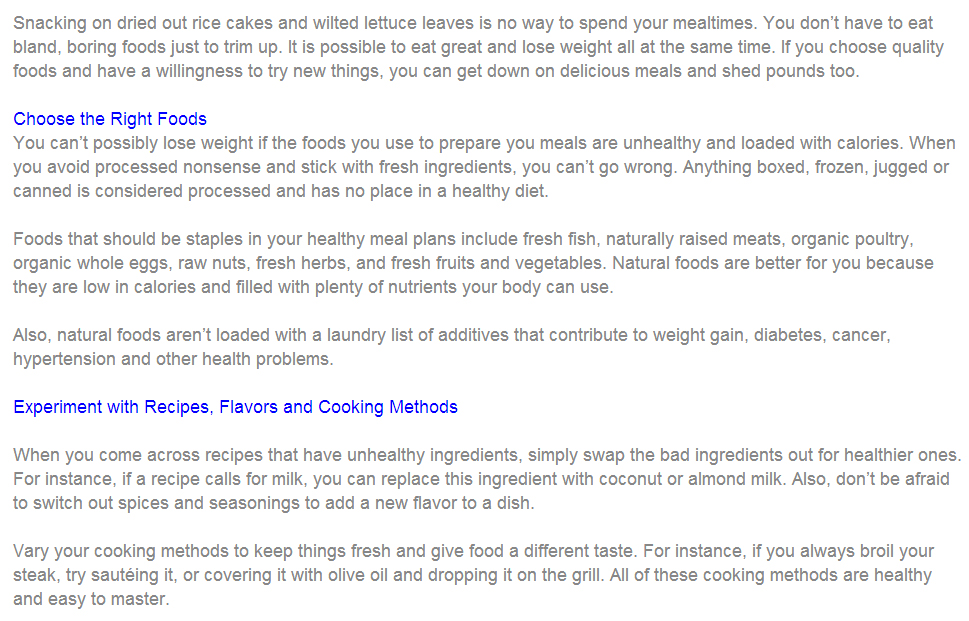 Snacking on dried out rice cakes and wilted lettuce leaves is no way to spend your mealtimes. You don't have to eat bland, boring foods just to trim up. It is possible to eat great and lose weight all at the same time. If you choose quality foods and have a willingness to try new things, you can get down on delicious meals and shed pounds too.

Choose the Right Foods
You can't possibly lose weight if the foods you use to prepare you meals are unhealthy and loaded with calories. When you avoid processed nonsense and stick with fresh ingredients, you can't go wrong. Anything boxed, frozen, jugged or canned is considered processed and has no place in a healthy diet.

Foods that should be staples in your healthy meal plans include fresh fish, naturally raised meats, organic poultry, organic whole eggs, raw nuts, fresh herbs, and fresh fruits and vegetables. Natural foods are better for you because they are low in calories and filled with plenty of nutrients your body can use.

Also, natural foods aren't loaded with a laundry list of additives that contribute to weight gain, diabetes, cancer, hypertension and other health problems.

Experiment with Recipes, Flavors and Cooking Methods

When you come across recipes that have unhealthy ingredients, simply swap the bad ingredients out for healthier ones. For instance, if a recipe calls for milk, you can replace this ingredient with coconut or almond milk. Also, don't be afraid to switch out spices and seasonings to add a new flavor to a dish.

Vary your cooking methods to keep things fresh and give food a different taste. For instance, if you always broil your steak, try sautéing it, or covering it with olive oil and dropping it on the grill. All of these cooking methods are healthy and easy to master.